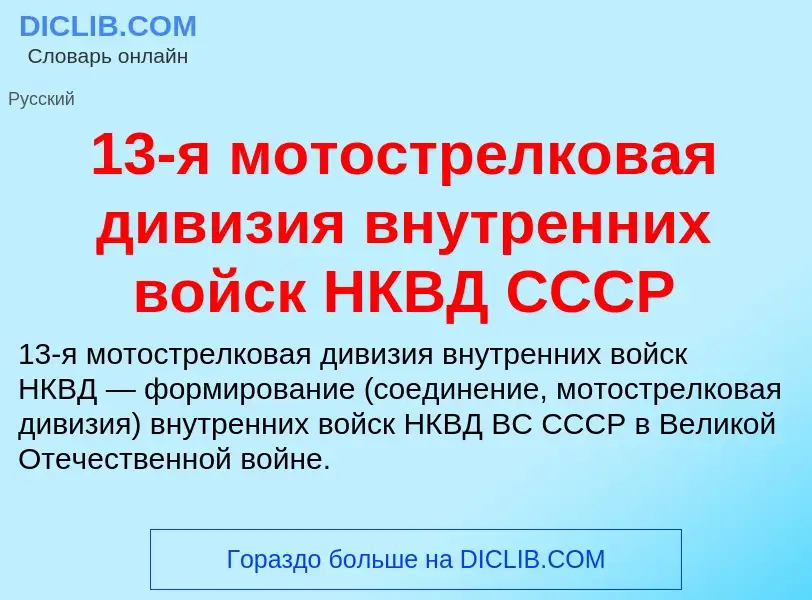 DICLIB.COM
Словарь онлайн

Русский

13-я мотострелковая дивизия внутренних войск НКВД СССР

13-я мотострелковая дивизия внутренних войск НКВД — формирование (соединение, мотострелковая дивизия) внутренних войск НКВД ВС СССР в Великой Отечественной войне.

Гораздо больше на DICLIB.COM